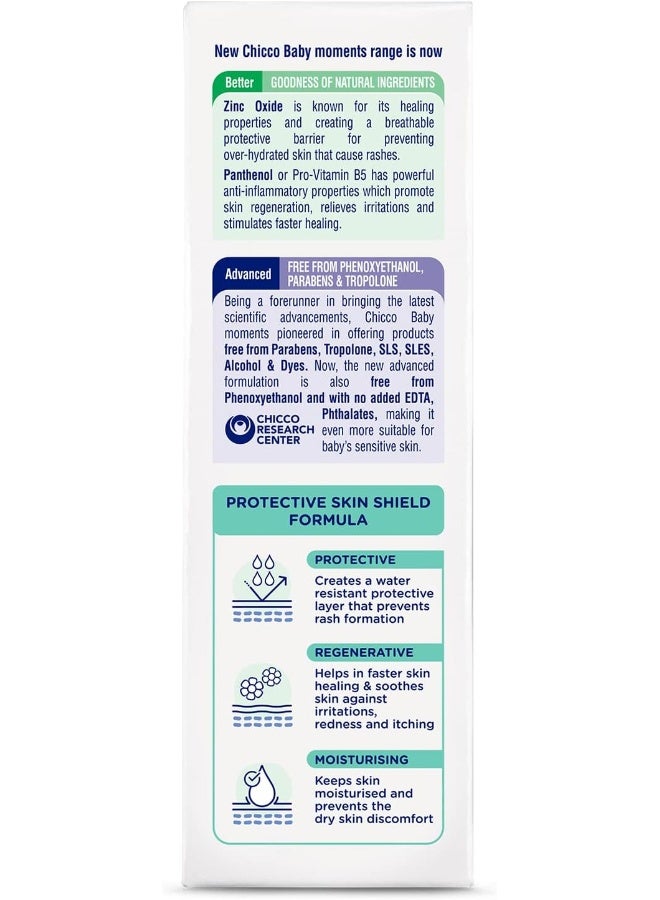 New Chicco Baby moments range is now

Better GOODNESS OF NATURAL INGREDIENTS

Zinc Oxide is known for its healing properties and creating a breathable protective barrier for preventing over-hydrated skin that cause rashes.

Panthenol or Pro-Vitamin B5 has powerful anti-inflammatory properties which promote skin regeneration, relieves irritations and stimulates faster healing.

Advanced FREE FROM PHENOXYETHANOL, PARABENS & TROPOLONE

Being a forerunner in bringing the latest scientific advancements, Chicco Baby moments pioneered in offering products free from Parabens, Tropolone, SLS, SLES, Alcohol & Dyes. Now, the new advanced formulation is also free from Phenoxyethanol and with no added EDTA, Phthalates, making it even more suitable for baby's sensitive skin.

CHICCO RESEARCH CENTER

PROTECTIVE SKIN SHIELD FORMULA

PROTECTIVE
Creates a water resistant protective layer that prevents rash formation

REGENERATIVE
Helps in faster skin healing & soothes skin against irritations, redness and itching

MOISTURISING
Keeps skin moisturised and prevents the dry skin discomfort